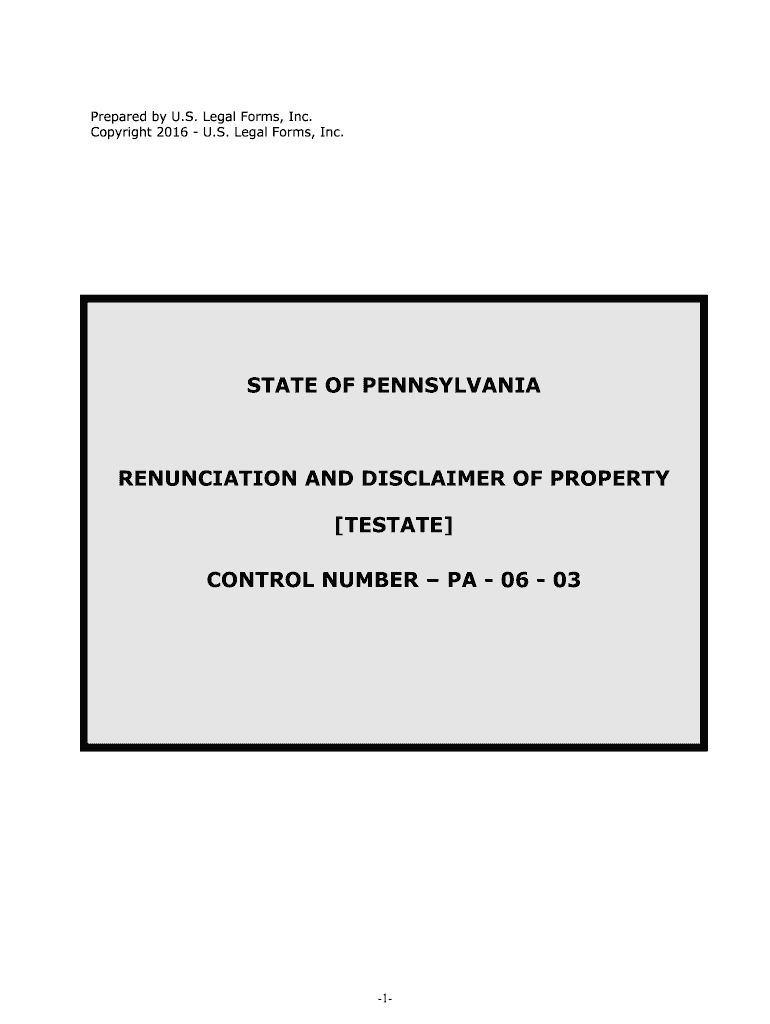 Prepared by U.S. Legal Forms, Inc.
Copyright 2016 - U.S. Legal Forms, Inc.

STATE OF PENNSYLVANIA

RENUNCIATION AND DISCLAIMER OF PROPERTY

[TESTATE]

CONTROL NUMBER – PA - 06 - 03

-1-